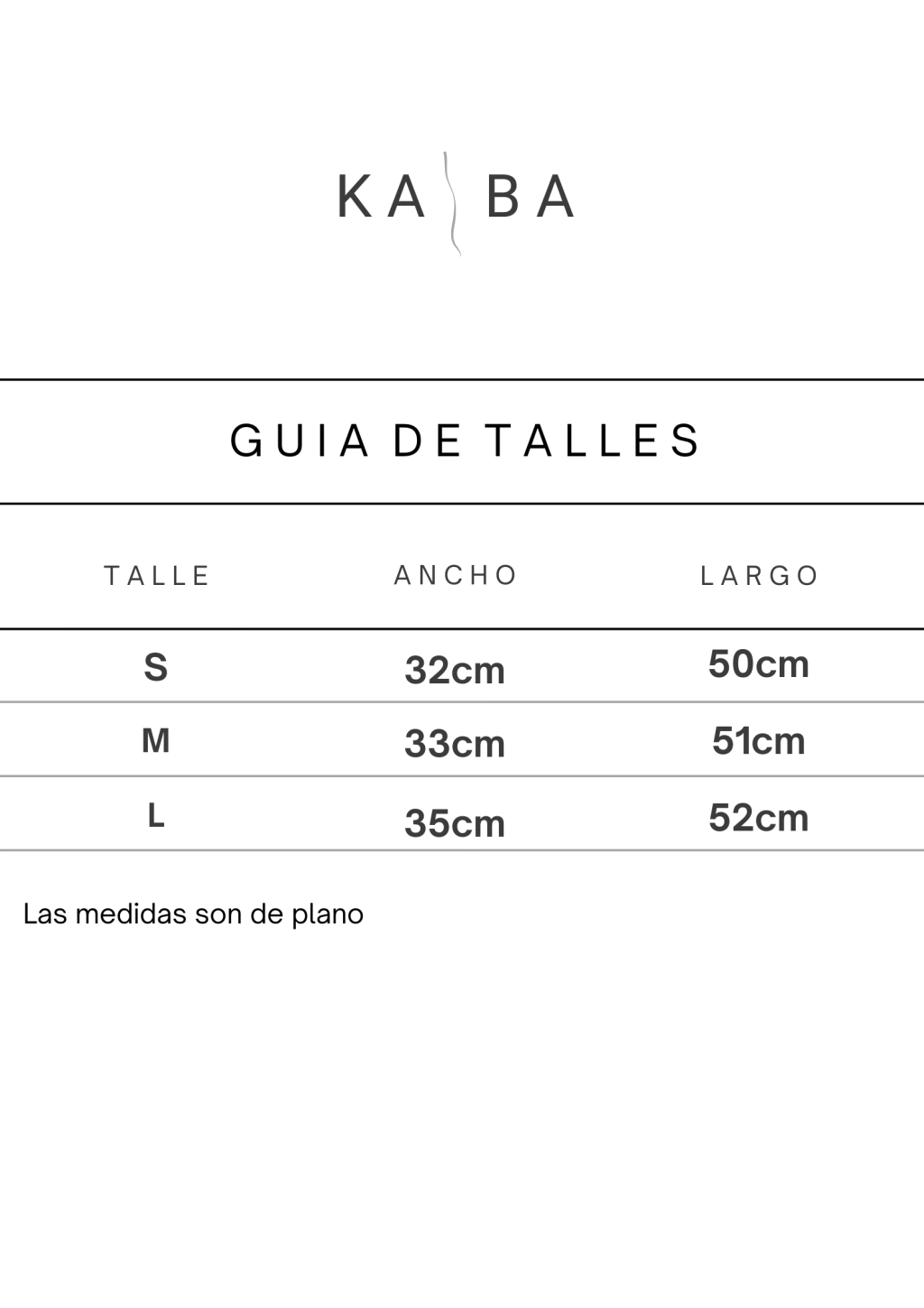 KA BA

GUIA DE TALLES

| TALLE | ANCHO | LARGO |
|---|---|---|
| S | 32cm | 50cm |
| M | 33cm | 51cm |
| L | 35cm | 52cm |

Las medidas son de plano